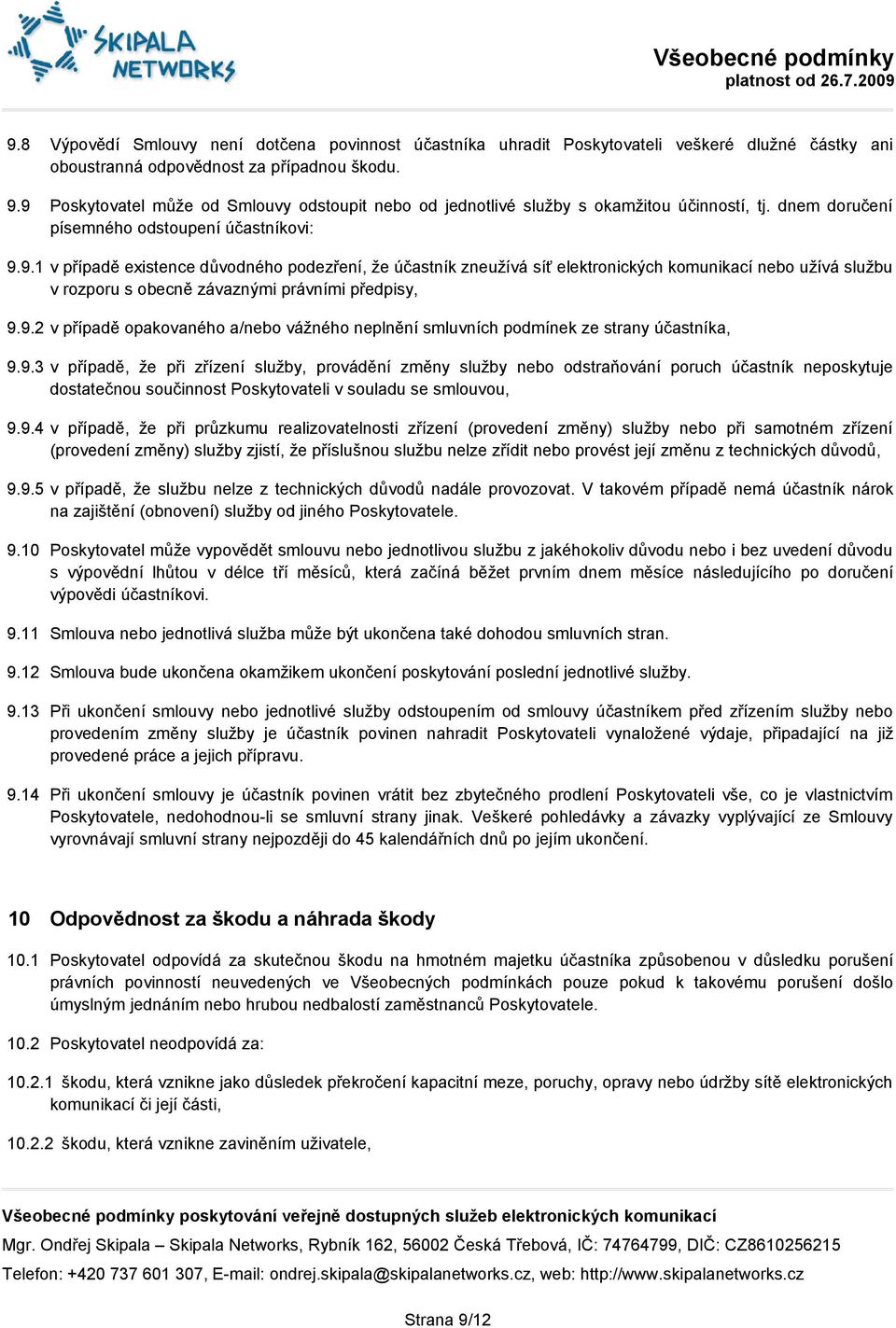 SKIPALA NETWORKS

Všeobecné podmínky
platnost od 26.7.2009

9.8 Výpovědí Smlouvy není dotčena povinnost účastníka uhradit Poskytovateli veškeré dlužné částky ani oboustranná odpovědnost za případnou škodu.

9.9 Poskytovatel může od Smlouvy odstoupit nebo od jednotlivé služby s okamžitou účinností, tj. dnem doručení písemného odstoupení účastníkovi:

9.9.1 v případě existence důvodného podezření, že účastník zneužívá síť elektronických komunikací nebo užívá službu v rozporu s obecně závaznými právními předpisy,

9.9.2 v případě opakovaného a/nebo vážného neplnění smluvních podmínek ze strany účastníka,

9.9.3 v případě, že při zřízení služby, provádění změny služby nebo odstraňování poruch účastník neposkytuje dostatečnou součinnost Poskytovateli v souladu se smlouvou,

9.9.4 v případě, že při průzkumu realizovatelnosti zřízení (provedení změny) služby nebo při samotném zřízení (provedení změny) služby zjistí, že příslušnou službu nelze zřídit nebo provést její změnu z technických důvodů,

9.9.5 v případě, že službu nelze z technických důvodů nadále provozovat. V takovém případě nemá účastník nárok na zajištění (obnovení) služby od jiného Poskytovatele.

9.10 Poskytovatel může vypovědět smlouvu nebo jednotlivou službu z jakéhokoliv důvodu nebo i bez uvedení důvodu s výpovědní lhůtou v délce tří měsíců, která začíná běžet prvním dnem měsíce následujícího po doručení výpovědi účastníkovi.

9.11 Smlouva nebo jednotlivá služba může být ukončena také dohodou smluvních stran.

9.12 Smlouva bude ukončena okamžikem ukončení poskytování poslední jednotlivé služby.

9.13 Při ukončení smlouvy nebo jednotlivé služby odstoupením od smlouvy účastníkem před zřízením služby nebo provedením změny služby je účastník povinen nahradit Poskytovateli vynaložené výdaje, připadající na již provedené práce a jejich přípravu.

9.14 Při ukončení smlouvy je účastník povinen vrátit bez zbytečného prodlení Poskytovateli vše, co je vlastnictvím Poskytovatele, nedohodnou-li se smluvní strany jinak. Veškeré pohledávky a závazky vyplývající ze Smlouvy vyrovnávají smluvní strany nejpozději do 45 kalendářních dnů po jejím ukončení.

10 Odpovědnost za škodu a náhrada škody

10.1 Poskytovatel odpovídá za skutečnou škodu na hmotném majetku účastníka způsobenou v důsledku porušení právních povinností neuvedených ve Všeobecných podmínkách pouze pokud k takovému porušení došlo úmyslným jednáním nebo hrubou nedbalostí zaměstnanců Poskytovatele.

10.2 Poskytovatel neodpovídá za:

10.2.1 škodu, která vznikne jako důsledek překročení kapacitní meze, poruchy, opravy nebo údržby sítě elektronických komunikací či její části,

10.2.2 škodu, která vznikne zaviněním uživatele,

Všeobecné podmínky poskytování veřejně dostupných služeb elektronických komunikací
Mgr. Ondřej Skipala – Skipala Networks, Rybník 162, 56002 Česká Třebová, IČ: 74764799, DIČ: CZ8610256215
Telefon: +420 737 601 307, E-mail: ondrej.skipala@skipalanetworks.cz, web: http://www.skipalanetworks.cz

Strana 9/12